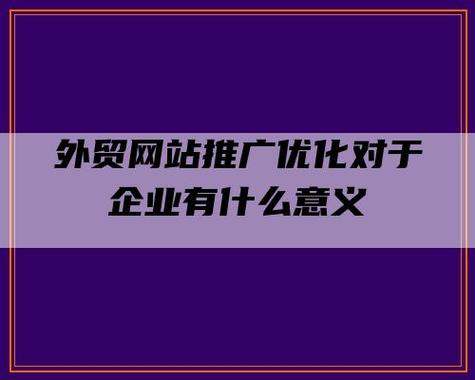 外贸网站推广优化对于企业有什么意义